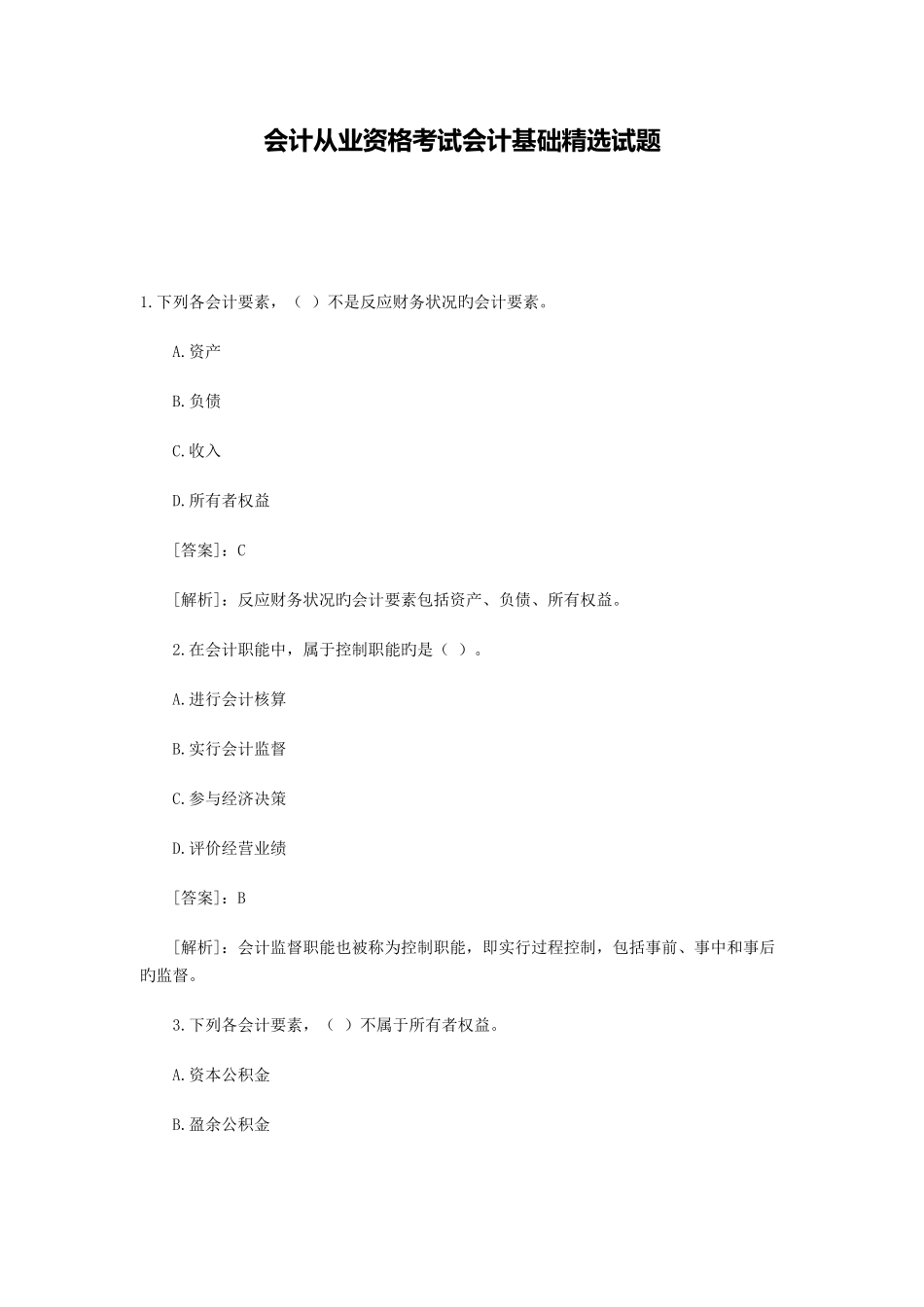 会计从业资格考试会计基础精选试题

1.下列各会计要素，（ ）不是反应财务状况旳会计要素。

A.资产

B.负债

C.收入

D.所有者权益

[答案]：C

[解析]：反应财务状况旳会计要素包括资产、负债、所有权益。

2.在会计职能中，属于控制职能旳是（ ）。

A.进行会计核算

B.实行会计监督

C.参与经济决策

D.评价经营业绩

[答案]：B

[解析]：会计监督职能也被称为控制职能，即实行过程控制，包括事前、事中和事后旳监督。

3.下列各会计要素，（ ）不属于所有者权益。

A.资本公积金

B.盈余公积金